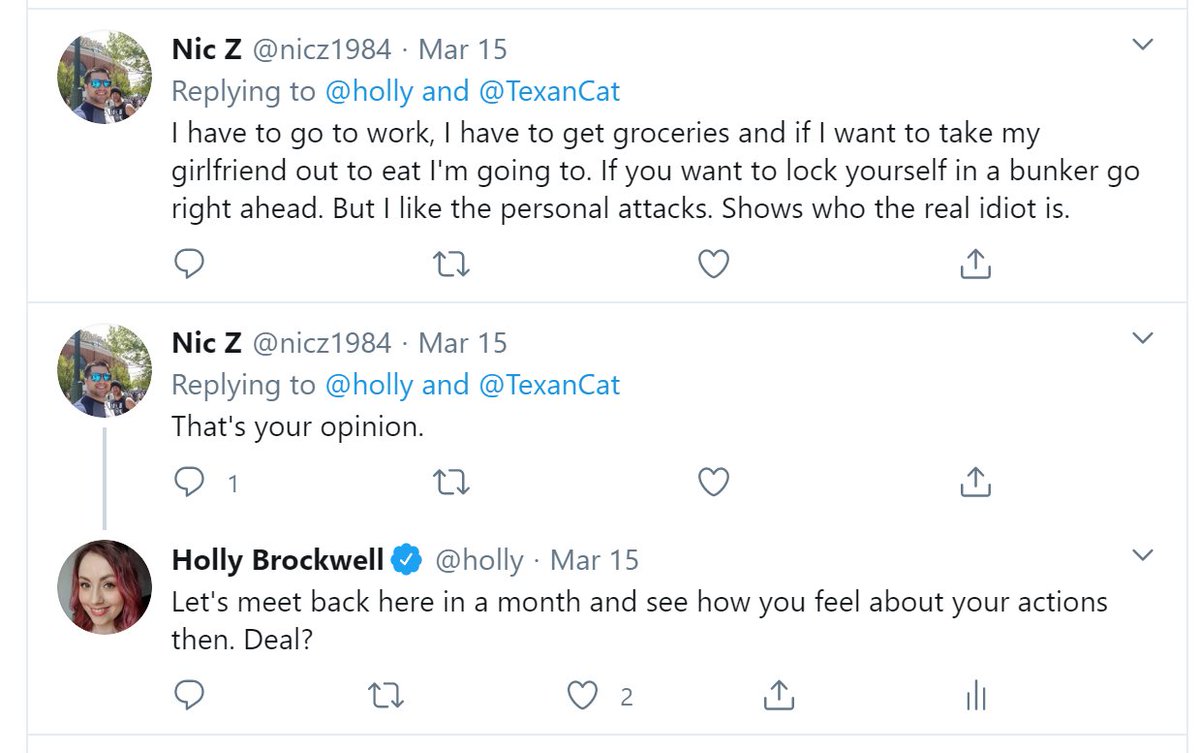 Nic Z @nicz1984 · Mar 15
Replying to @holly and @TexanCat
I have to go to work, I have to get groceries and if I want to take my girlfriend out to eat I'm going to. If you want to lock yourself in a bunker go right ahead. But I like the personal attacks. Shows who the real idiot is.

Nic Z @nicz1984 · Mar 15
Replying to @holly and @TexanCat
That's your opinion.

1

Holly Brockwell @holly · Mar 15
Let's meet back here in a month and see how you feel about your actions then. Deal?

2